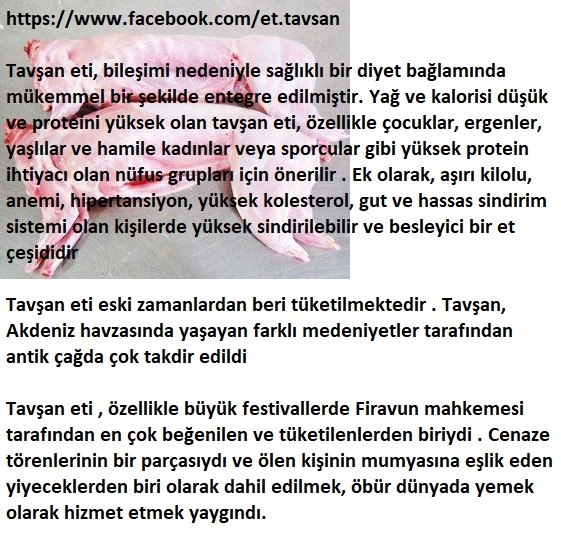 https://www.facebook.com/et.tavsan

Tavşan eti, bileşimi nedeniyle sağlıklı bir diyet bağlamında mükemmel bir şekilde entegre edilmiştir. Yağ ve kalorisi düşük ve proteini yüksek olan tavşan eti, özellikle çocuklar, ergenler, yaşlılar ve hamile kadınlar veya sporcular gibi yüksek protein ihtiyacı olan nüfus grupları için önerilir . Ek olarak, aşırı kilolu, anemi, hipertansiyon, yüksek kolesterol, gut ve hassas sindirim sistemi olan kişilerde yüksek sindirilebilir ve besleyici bir et çeşididir

Tavşan eti eski zamanlardan beri tüketilmektedir . Tavşan, Akdeniz havzasında yaşayan farklı medeniyetler tarafından antik çağda çok takdir edildi

Tavşan eti , özellikle büyük festivallerde Firavun mahkemesi tarafından en çok beğenilen ve tüketilenlerden biriydi . Cenaze törenlerinin bir parçasıydı ve ölen kişinin mumyasına eşlik eden yiyeceklerden biri olarak dahil edilmek, öbür dünyada yemek olarak hizmet etmek yaygındı.